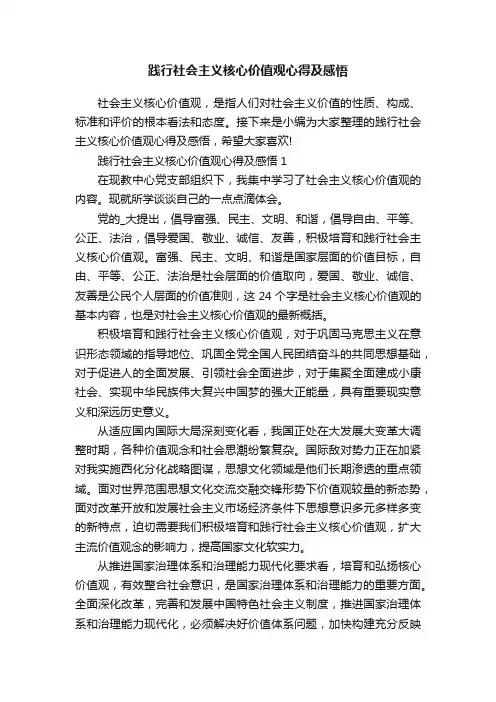 践行社会主义核心价值观心得及感悟

社会主义核心价值观，是指人们对社会主义价值的性质、构成、标准和评价的根本看法和态度。接下来是小编为大家整理的践行社会主义核心价值观心得及感悟，希望大家喜欢!

践行社会主义核心价值观心得及感悟 1

在现教中心党支部组织下，我集中学习了社会主义核心价值观的内容。现就所学谈谈自己的一点点滴体会。

党的_大提出，倡导富强、民主、文明、和谐，倡导自由、平等、公正、法治，倡导爱国、敬业、诚信、友善，积极培育和践行社会主义核心价值观。富强、民主、文明、和谐是国家层面的价值目标，自由、平等、公正、法治是社会层面的价值取向，爱国、敬业、诚信、友善是公民个人层面的价值准则，这 24 个字是社会主义核心价值观的基本内容，也是对社会主义核心价值观的最新概括。

积极培育和践行社会主义核心价值观，对于巩固马克思主义在意识形态领域的指导地位、巩固全党全国人民团结奋斗的共同思想基础，对于促进人的全面发展、引领社会全面进步，对于集聚全面建成小康社会、实现中华民族伟大复兴中国梦的强大正能量，具有重要现实意义和深远历史意义。

从适应国内国际大局深刻变化看，我国正处在大发展大变革大调整时期，各种价值观念和社会思潮纷繁复杂。国际敌对势力正在加紧对我实施西化分化战略图谋，思想文化领域是他们长期渗透的重点领域。面对世界范围思想文化交流交融交锋形势下价值观较量的新态势，面对改革开放和发展社会主义市场经济条件下思想意识多元多样多变的新特点，迫切需要我们积极培育和践行社会主义核心价值观，扩大主流价值观念的影响力，提高国家文化软实力。

从推进国家治理体系和治理能力现代化要求看，培育和弘扬核心价值观，有效整合社会意识，是国家治理体系和治理能力的重要方面。全面深化改革，完善和发展中国特色社会主义制度，推进国家治理体系和治理能力现代化，必须解决好价值体系问题，加快构建充分反映